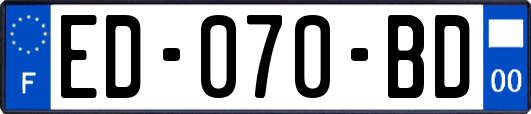 F
ED-070-BD
00